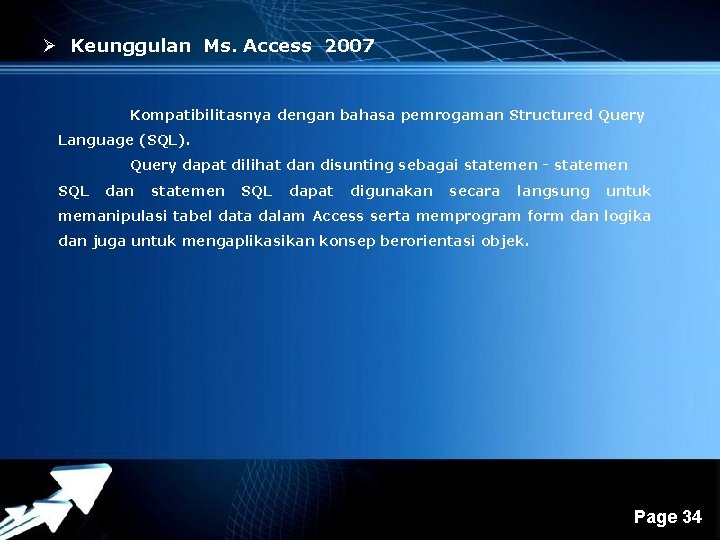 ➢ Keunggulan Ms. Access 2007

Kompatibilitasnya dengan bahasa pemrogaman Structured Query Language (SQL).

Query dapat dilihat dan disunting sebagai statemen - statemen SQL dan statemen SQL dapat digunakan secara langsung untuk memanipulasi tabel data dalam Access serta memprogram form dan logika dan juga untuk mengaplikasikan konsep berorientasi objek.

Page 34